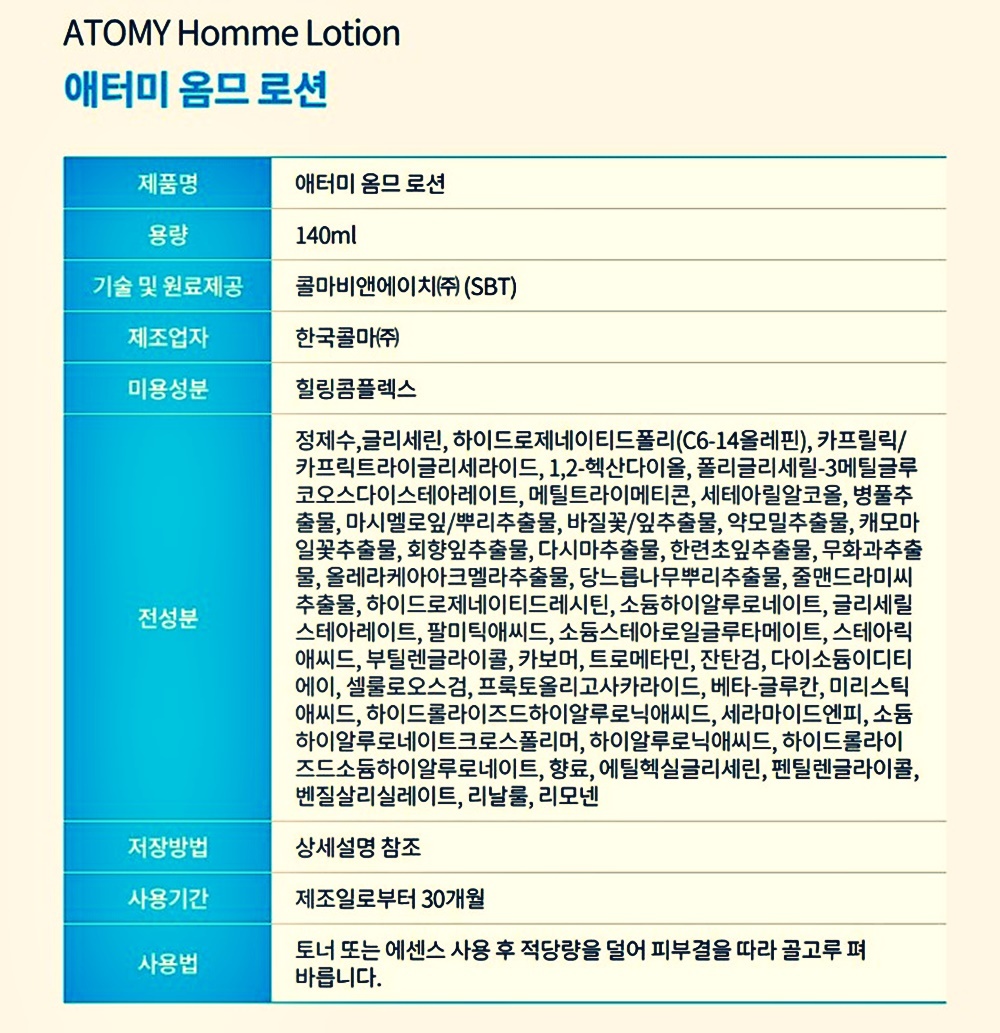 ATOMY Homme Lotion

애터미 옴므 로션

| 제품명 | 애터미 옴므 로션 |
|---|---|
| 용량 | 140ml |
| 기술 및 원료제공 | 콜마비앤에이치㈜ (SBT) |
| 제조업자 | 한국콜마㈜ |
| 미용성분 | 힐링콤플렉스 |
| 전성분 | 정제수,글리세린, 하이드로제네이티드폴리(C6-14올레핀), 카프릴릭/카프릭트라이글리세라이드, 1,2-헥산다이올, 폴리글리세릴-3메틸글루코오스다이스테아레이트, 메틸트라이메티콘, 세테아릴알코올, 병풀추출물, 마시멜로잎/뿌리추출물, 바질꽃/잎추출물, 약모밀추출물, 캐모마일꽃추출물, 회향잎추출물, 다시마추출물, 한련초잎추출물, 무화과추출물, 올레라케아아크멜라추출물, 당느릅나무뿌리추출물, 줄맨드라미씨추출물, 하이드로제네이티드레시틴, 소듐하이알루로네이트, 글리세릴스테아레이트, 팔미틱애씨드, 소듐스테아로일글루타메이트, 스테아릭애씨드, 부틸렌글라이콜, 카보머, 트로메타민, 잔탄검, 다이소듐이디티에이, 셀룰로오스검, 프룩토올리고사카라이드, 베타-글루칸, 미리스틱애씨드, 하이드롤라이즈드하이알루로닉애씨드, 세라마이드엔피, 소듐하이알루로네이트크로스폴리머, 하이알루로닉애씨드, 하이드롤라이즈드소듐하이알루로네이트, 향료, 에틸헥실글리세린, 펜틸렌글라이콜, 벤질살리실레이트, 리날룰, 리모넨 |
| 저장방법 | 상세설명 참조 |
| 사용기간 | 제조일로부터 30개월 |
| 사용법 | 토너 또는 에센스 사용 후 적당량을 덜어 피부결을 따라 골고루 펴 바릅니다. |